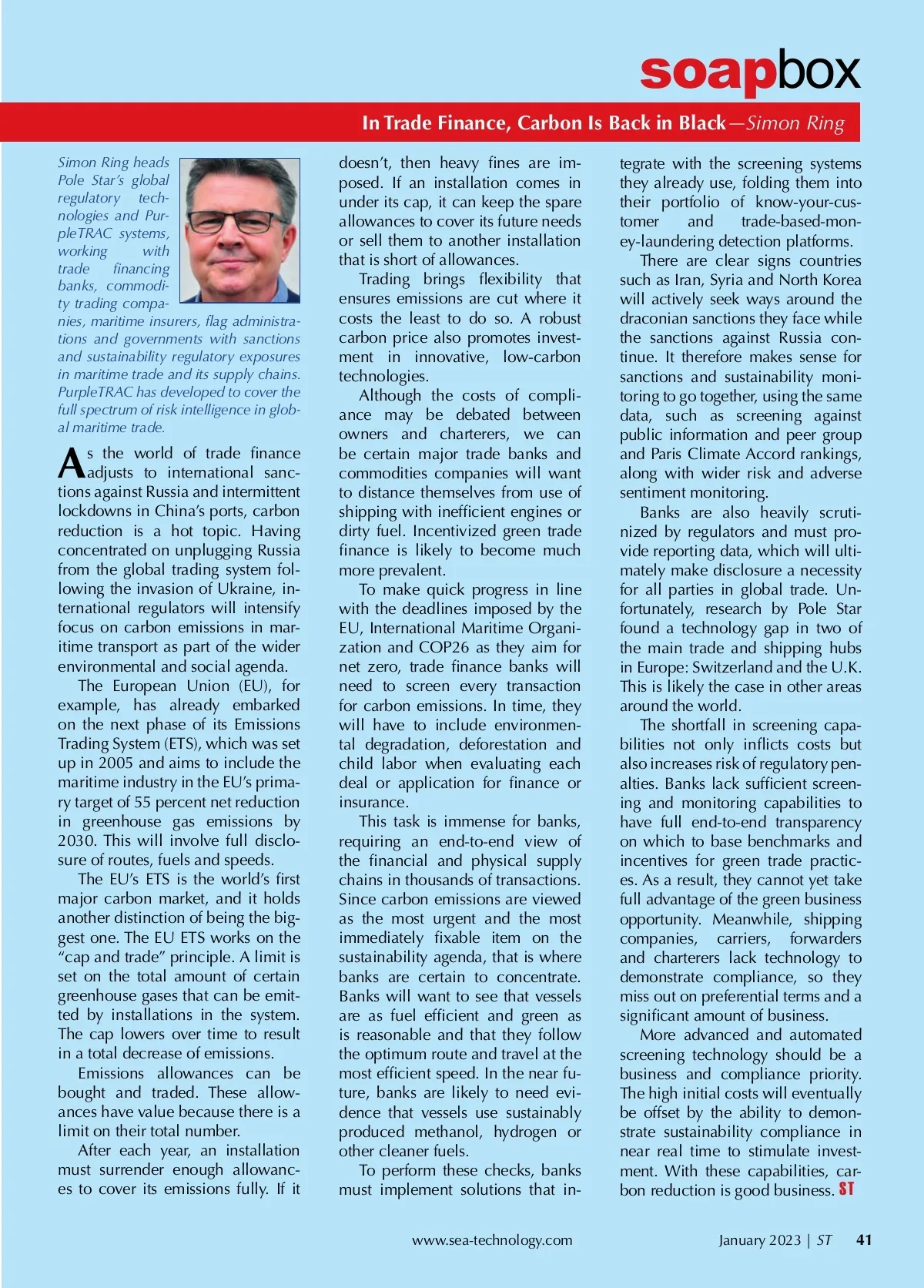 soapbox

In Trade Finance, Carbon Is Back in Black—Simon Ring

Simon Ring heads Pole Star's global regulatory technologies and PurpleTRAC systems, working with trade financing banks, commodity trading companies, maritime insurers, flag administrations and governments with sanctions and sustainability regulatory exposures in maritime trade and its supply chains. PurpleTRAC has developed to cover the full spectrum of risk intelligence in global maritime trade.

As the world of trade finance adjusts to international sanctions against Russia and intermittent lockdowns in China's ports, carbon reduction is a hot topic. Having concentrated on unplugging Russia from the global trading system following the invasion of Ukraine, international regulators will intensify focus on carbon emissions in maritime transport as part of the wider environmental and social agenda.

The European Union (EU), for example, has already embarked on the next phase of its Emissions Trading System (ETS), which was set up in 2005 and aims to include the maritime industry in the EU's primary target of 55 percent net reduction in greenhouse gas emissions by 2030. This will involve full disclosure of routes, fuels and speeds.

The EU's ETS is the world's first major carbon market, and it holds another distinction of being the biggest one. The EU ETS works on the "cap and trade" principle. A limit is set on the total amount of certain greenhouse gases that can be emitted by installations in the system. The cap lowers over time to result in a total decrease of emissions.

Emissions allowances can be bought and traded. These allowances have value because there is a limit on their total number.

After each year, an installation must surrender enough allowances to cover its emissions fully. If it doesn't, then heavy fines are imposed. If an installation comes in under its cap, it can keep the spare allowances to cover its future needs or sell them to another installation that is short of allowances.

Trading brings flexibility that ensures emissions are cut where it costs the least to do so. A robust carbon price also promotes investment in innovative, low-carbon technologies.

Although the costs of compliance may be debated between owners and charterers, we can be certain major trade banks and commodities companies will want to distance themselves from use of shipping with inefficient engines or dirty fuel. Incentivized green trade finance is likely to become much more prevalent.

To make quick progress in line with the deadlines imposed by the EU, International Maritime Organization and COP26 as they aim for net zero, trade finance banks will need to screen every transaction for carbon emissions. In time, they will have to include environmental degradation, deforestation and child labor when evaluating each deal or application for finance or insurance.

This task is immense for banks, requiring an end-to-end view of the financial and physical supply chains in thousands of transactions. Since carbon emissions are viewed as the most urgent and the most immediately fixable item on the sustainability agenda, that is where banks are certain to concentrate. Banks will want to see that vessels are as fuel efficient and green as is reasonable and that they follow the optimum route and travel at the most efficient speed. In the near future, banks are likely to need evidence that vessels use sustainably produced methanol, hydrogen or other cleaner fuels.

To perform these checks, banks must implement solutions that integrate with the screening systems they already use, folding them into their portfolio of know-your-customer and trade-based-money-laundering detection platforms.

There are clear signs countries such as Iran, Syria and North Korea will actively seek ways around the draconian sanctions they face while the sanctions against Russia continue. It therefore makes sense for sanctions and sustainability monitoring to go together, using the same data, such as screening against public information and peer group and Paris Climate Accord rankings, along with wider risk and adverse sentiment monitoring.

Banks are also heavily scrutinized by regulators and must provide reporting data, which will ultimately make disclosure a necessity for all parties in global trade. Unfortunately, research by Pole Star found a technology gap in two of the main trade and shipping hubs in Europe: Switzerland and the U.K. This is likely the case in other areas around the world.

The shortfall in screening capabilities not only inflicts costs but also increases risk of regulatory penalties. Banks lack sufficient screening and monitoring capabilities to have full end-to-end transparency on which to base benchmarks and incentives for green trade practices. As a result, they cannot yet take full advantage of the green business opportunity. Meanwhile, shipping companies, carriers, forwarders and charterers lack technology to demonstrate compliance, so they miss out on preferential terms and a significant amount of business.

More advanced and automated screening technology should be a business and compliance priority. The high initial costs will eventually be offset by the ability to demonstrate sustainability compliance in near real time to stimulate investment. With these capabilities, carbon reduction is good business. ST

www.sea-technology.com January 2023 | ST 41